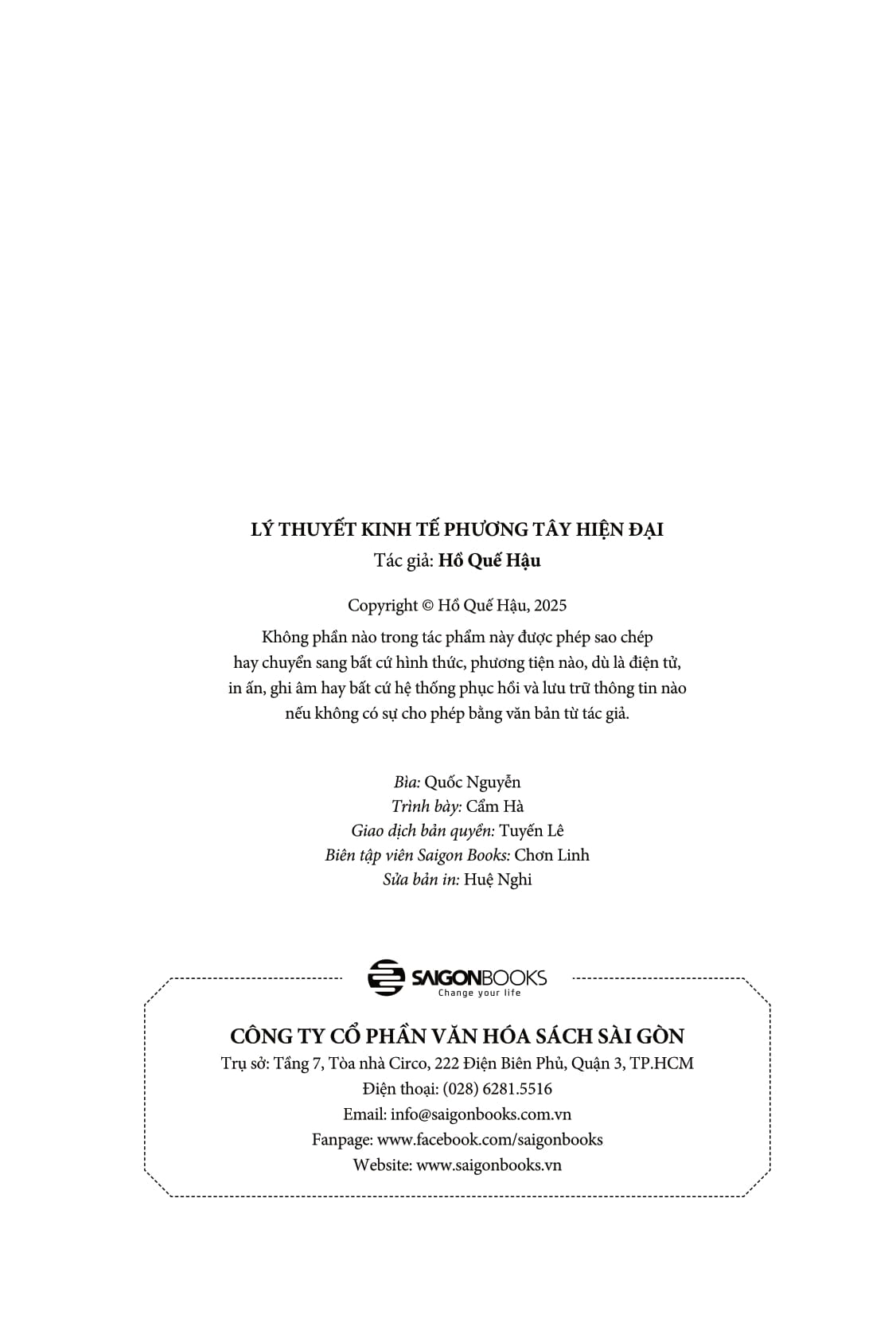 LÝ THUYẾT KINH TẾ PHƯƠNG TÂY HIỆN ĐẠI
Tác giả: Hồ Quế Hậu

Copyright © Hồ Quế Hậu, 2025
Không phần nào trong tác phẩm này được phép sao chép hay chuyển sang bất cứ hình thức, phương tiện nào, dù là điện tử, in ấn, ghi âm hay bất cứ hệ thống phục hồi và lưu trữ thông tin nào nếu không có sự cho phép bằng văn bản từ tác giả.

Bìa: Quốc Nguyễn
Trình bày: Cẩm Hà
Giao dịch bản quyền: Tuyến Lê
Biên tập viên Saigon Books: Chơn Linh
Sửa bản in: Huệ Nghi

SAIGONBOOKS
Change your life

CÔNG TY CỔ PHẦN VĂN HÓA SÁCH SÀI GÒN
Trụ sở: Tầng 7, Tòa nhà Circo, 222 Điện Biên Phủ, Quận 3, TP.HCM
Điện thoại: (028) 6281.5516
Email: info@saigonbooks.com.vn
Fanpage: www.facebook.com/saigonbooks
Website: www.saigonbooks.vn